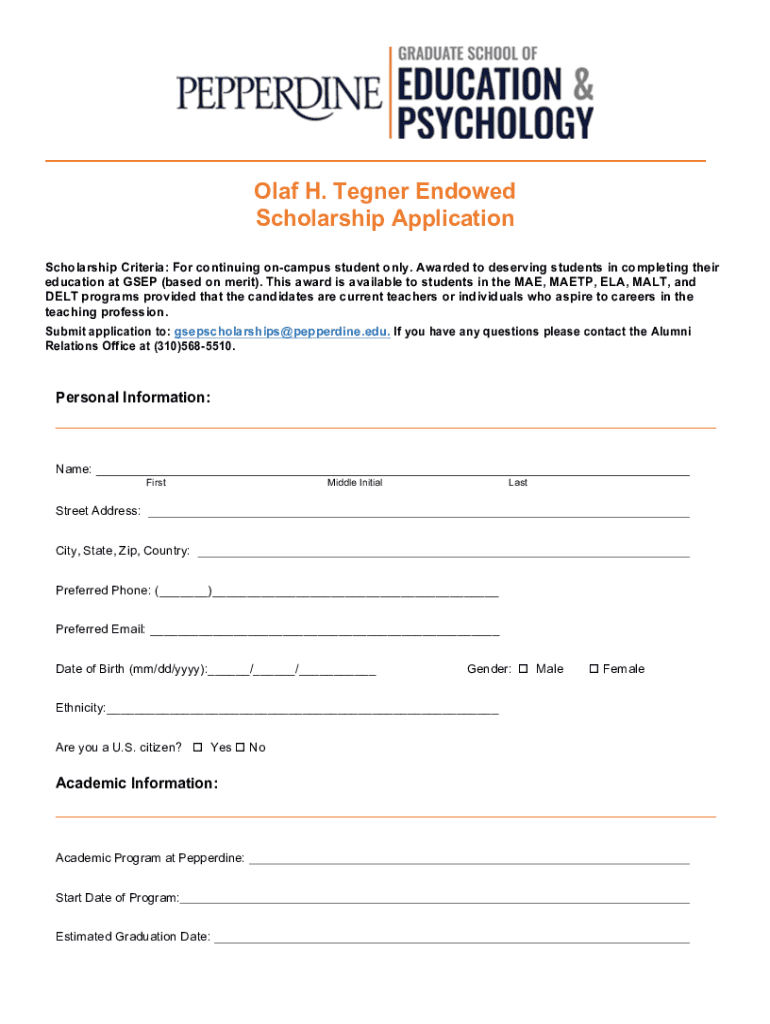 PEPPERDINE GRADUATE SCHOOL OF EDUCATION & PSYCHOLOGY

Olaf H. Tegner Endowed Scholarship Application

Scholarship Criteria: For continuing on-campus student only. Awarded to deserving students in completing their education at GSEP (based on merit). This award is available to students in the MAE, MAETP, ELA, MALT, and DELT programs provided that the candidates are current teachers or individuals who aspire to careers in the teaching profession.

Submit application to: gsepscholarships@pepperdine.edu. If you have any questions please contact the Alumni Relations Office at (310)568-5510.

Personal Information:

Name: ______________________________
First Middle Initial Last

Street Address: ______________________________

City, State, Zip, Country: ______________________________

Preferred Phone: (_______)______________________________

Preferred Email: ______________________________

Date of Birth (mm/dd/yyyy):______/______/___________ Gender: ☐ Male ☐ Female

Ethnicity:______________________________

Are you a U.S. citizen? ☐ Yes ☐ No

Academic Information:

Academic Program at Pepperdine: ______________________________

Start Date of Program:______________________________

Estimated Graduation Date: ______________________________